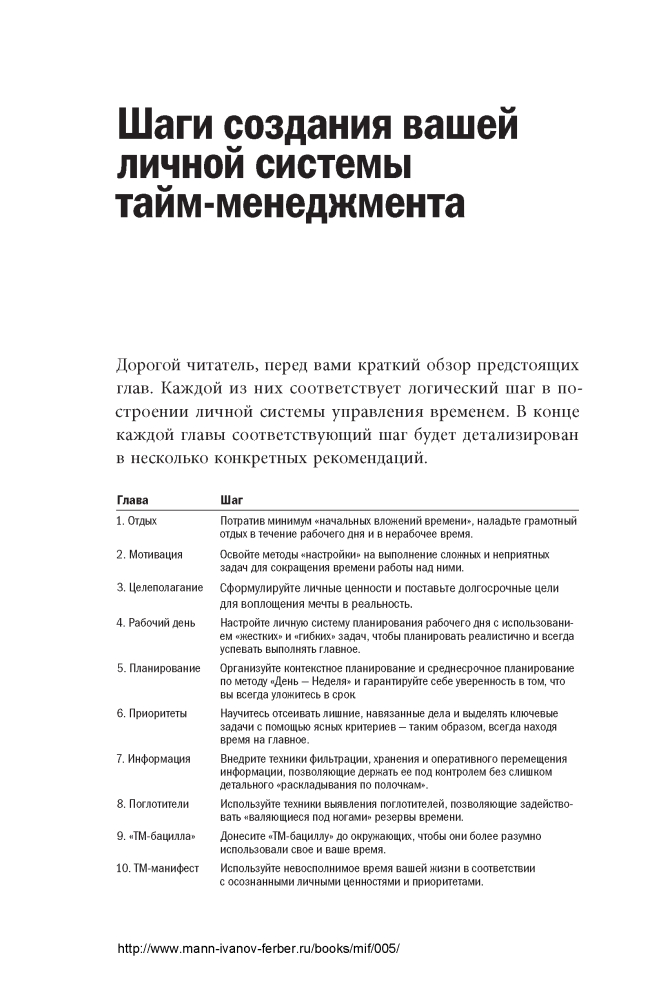 Шаги создания вашей личной системы тайм-менеджмента

Дорогой читатель, перед вами краткий обзор предстоящих глав. Каждой из них соответствует логический шаг в построении личной системы управления временем. В конце каждой главы соответствующий шаг будет детализирован в несколько конкретных рекомендаций.

| Глава | Шаг |
|---|---|
| 1. Отдых | Потратив минимум «начальных вложений времени», наладьте грамотный отдых в течение рабочего дня и в нерабочее время. |
| 2. Мотивация | Освойте методы «настройки» на выполнение сложных и неприятных задач для сокращения времени работы над ними. |
| 3. Целеполагание | Сформулируйте личные ценности и поставьте долгосрочные цели для воплощения мечты в реальность. |
| 4. Рабочий день | Настройте личную систему планирования рабочего дня с использованием «жестких» и «гибких» задач, чтобы планировать реалистично и всегда успевать выполнять главное. |
| 5. Планирование | Организуйте контекстное планирование и среднесрочное планирование по методу «День — Неделя» и гарантируйте себе уверенность в том, что вы всегда уложитесь в срок |
| 6. Приоритеты | Научитесь отсеивать лишние, навязанные дела и выделять ключевые задачи с помощью ясных критериев — таким образом, всегда находя время на главное. |
| 7. Информация | Внедрите техники фильтрации, хранения и оперативного перемещения информации, позволяющие держать ее под контролем без слишком детального «раскладывания по полочкам». |
| 8. Поглотители | Используйте техники выявления поглотителей, позволяющие задействовать «валяющиеся под ногами» резервы времени. |
| 9. «ТМ-бацилла» | Донесите «ТМ-бациллу» до окружающих, чтобы они более разумно использовали свое и ваше время. |
| 10. ТМ-манифест | Используйте невосполнимое время вашей жизни в соответствии с осознанными личными ценностями и приоритетами. |

http://www.mann-ivanov-ferber.ru/books/mif/005/